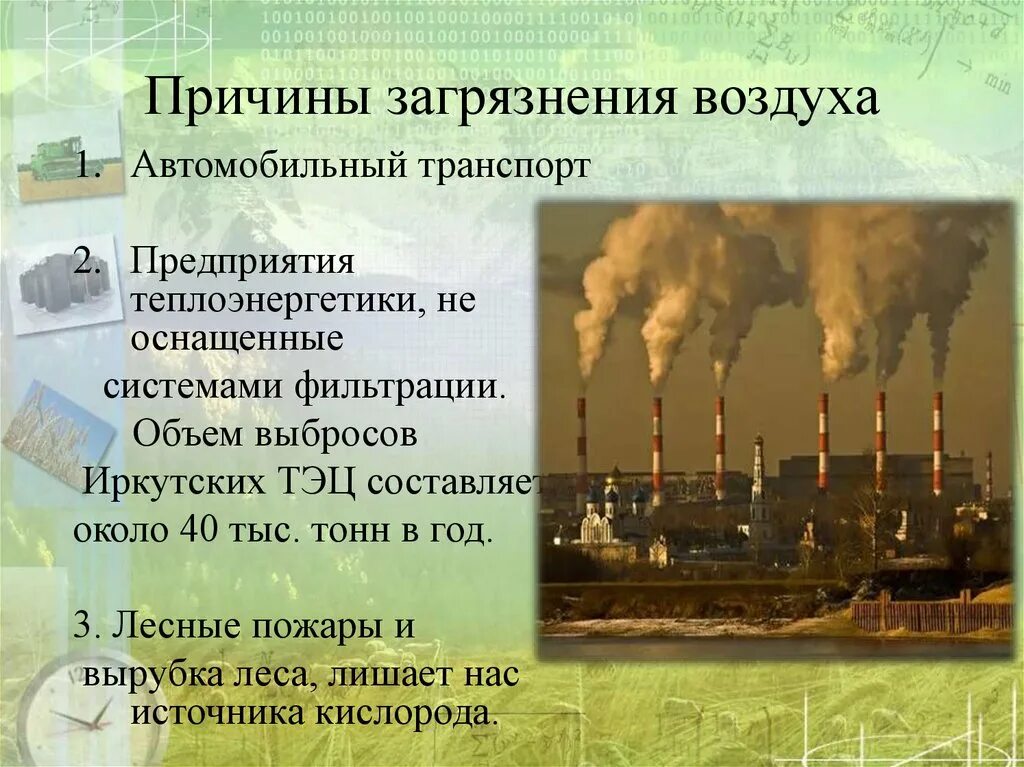 Причины загрязнения воздуха

1. Автомобильный транспорт

2. Предприятия теплоэнергетики, не оснащенные системами фильтрации. Объем выбросов Иркутских ТЭЦ составляет около 40 тыс. тонн в год.

3. Лесные пожары и вырубка леса, лишает нас источника кислорода.